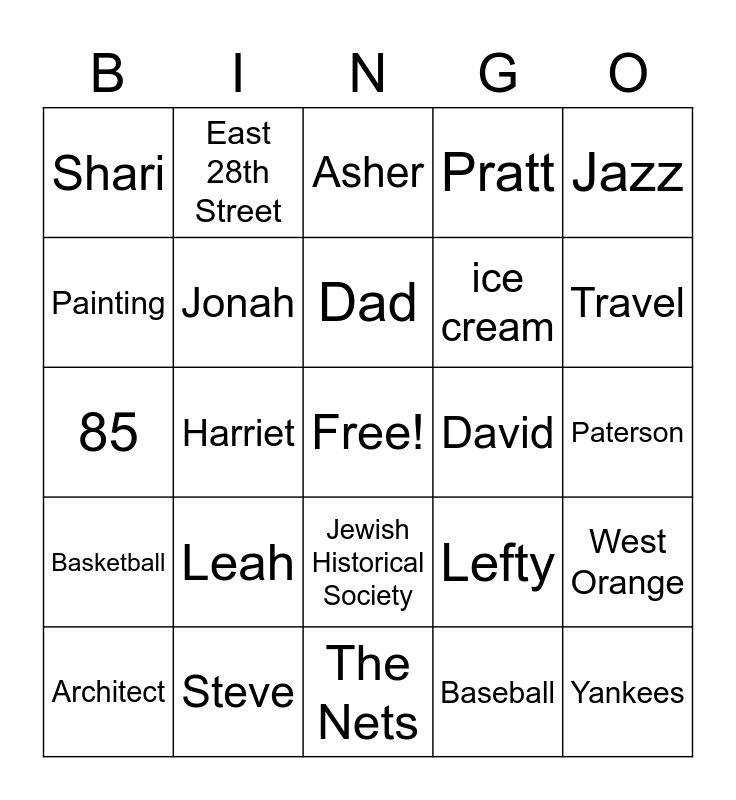 | B | I | N | G | O |
|---|---|---|---|---|
| Shari | East 28th Street | Asher | Pratt | Jazz |
| Painting | Jonah | Dad | ice cream | Travel |
| 85 | Harriet | Free! | David | Paterson |
| Basketball | Leah | Jewish Historical Society | Lefty | West Orange |
| Architect | Steve | The Nets | Baseball | Yankees |